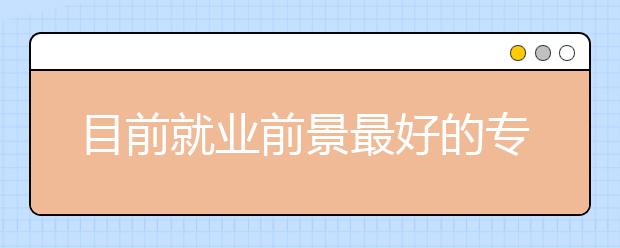 目前就业前景最好的专